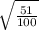 $\sqrt{\frac{51}{100}}$